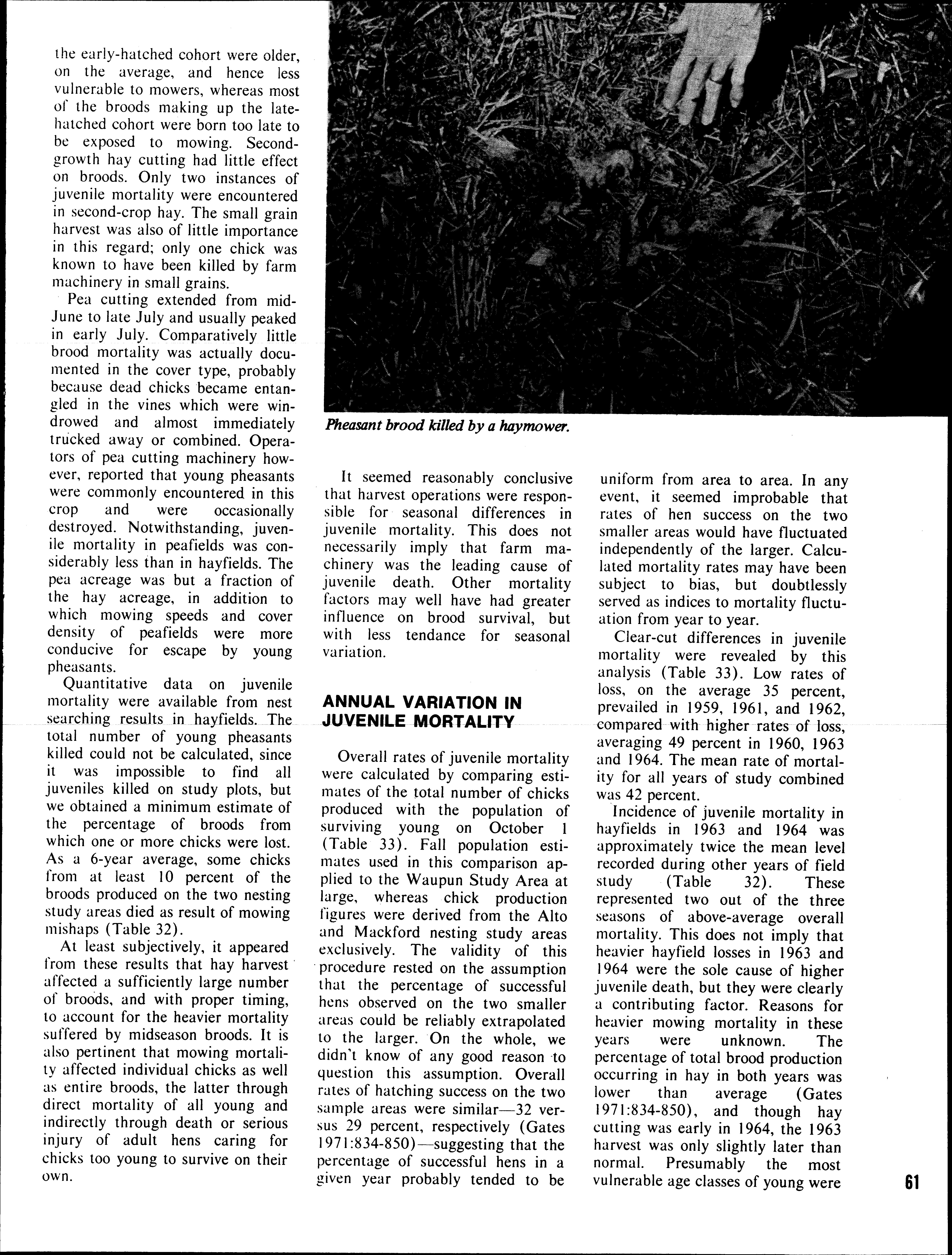 the early-hatched cohort were older, on the average, and hence less vulnerable to mowers, whereas most of the broods making up the late-hatched cohort were born too late to be exposed to mowing. Second-growth hay cutting had little effect on broods. Only two instances of juvenile mortality were encountered in second-crop hay. The small grain harvest was also of little importance in this regard; only one chick was known to have been killed by farm machinery in small grains.

Pea cutting extended from mid-June to late July and usually peaked in early July. Comparatively little brood mortality was actually documented in the cover type, probably because dead chicks became entangled in the vines which were windrowed and almost immediately trucked away or combined. Operators of pea cutting machinery however, reported that young pheasants were commonly encountered in this crop and were occasionally destroyed. Notwithstanding, juvenile mortality in peafields was considerably less than in hayfields. The pea acreage was but a fraction of the hay acreage, in addition to which mowing speeds and cover density of peafields were more conducive for escape by young pheasants.

Quantitative data on juvenile mortality were available from nest searching results in hayfields. The total number of young pheasants killed could not be calculated, since it was impossible to find all juveniles killed on study plots, but we obtained a minimum estimate of the percentage of broods from which one or more chicks were lost. As a 6-year average, some chicks from at least 10 percent of the broods produced on the two nesting study areas died as result of mowing mishaps (Table 32).

At least subjectively, it appeared from these results that hay harvest affected a sufficiently large number of broods, and with proper timing, to account for the heavier mortality suffered by midseason broods. It is also pertinent that mowing mortality affected individual chicks as well as entire broods, the latter through direct mortality of all young and indirectly through death or serious injury of adult hens caring for chicks too young to survive on their own.

Pheasant brood killed by a haymower.

It seemed reasonably conclusive that harvest operations were responsible for seasonal differences in juvenile mortality. This does not necessarily imply that farm machinery was the leading cause of juvenile death. Other mortality factors may well have had greater influence on brood survival, but with less tendance for seasonal variation.

ANNUAL VARIATION IN JUVENILE MORTALITY

Overall rates of juvenile mortality were calculated by comparing estimates of the total number of chicks produced with the population of surviving young on October 1 (Table 33). Fall population estimates used in this comparison applied to the Waupun Study Area at large, whereas chick production figures were derived from the Alto and Mackford nesting study areas exclusively. The validity of this procedure rested on the assumption that the percentage of successful hens observed on the two smaller areas could be reliably extrapolated to the larger. On the whole, we didn't know of any good reason to question this assumption. Overall rates of hatching success on the two sample areas were similar—32 versus 29 percent, respectively (Gates 1971:834-850)—suggesting that the percentage of successful hens in a given year probably tended to be uniform from area to area. In any event, it seemed improbable that rates of hen success on the two smaller areas would have fluctuated independently of the larger. Calculated mortality rates may have been subject to bias, but doubtlessly served as indices to mortality fluctuation from year to year.

Clear-cut differences in juvenile mortality were revealed by this analysis (Table 33). Low rates of loss, on the average 35 percent, prevailed in 1959, 1961, and 1962, compared with higher rates of loss, averaging 49 percent in 1960, 1963 and 1964. The mean rate of mortality for all years of study combined was 42 percent.

Incidence of juvenile mortality in hayfields in 1963 and 1964 was approximately twice the mean level recorded during other years of field study (Table 32). These represented two out of the three seasons of above-average overall mortality. This does not imply that heavier hayfield losses in 1963 and 1964 were the sole cause of higher juvenile death, but they were clearly a contributing factor. Reasons for heavier mowing mortality in these years were unknown. The percentage of total brood production occurring in hay in both years was lower than average (Gates 1971:834-850), and though hay cutting was early in 1964, the 1963 harvest was only slightly later than normal. Presumably the most vulnerable age classes of young were

61